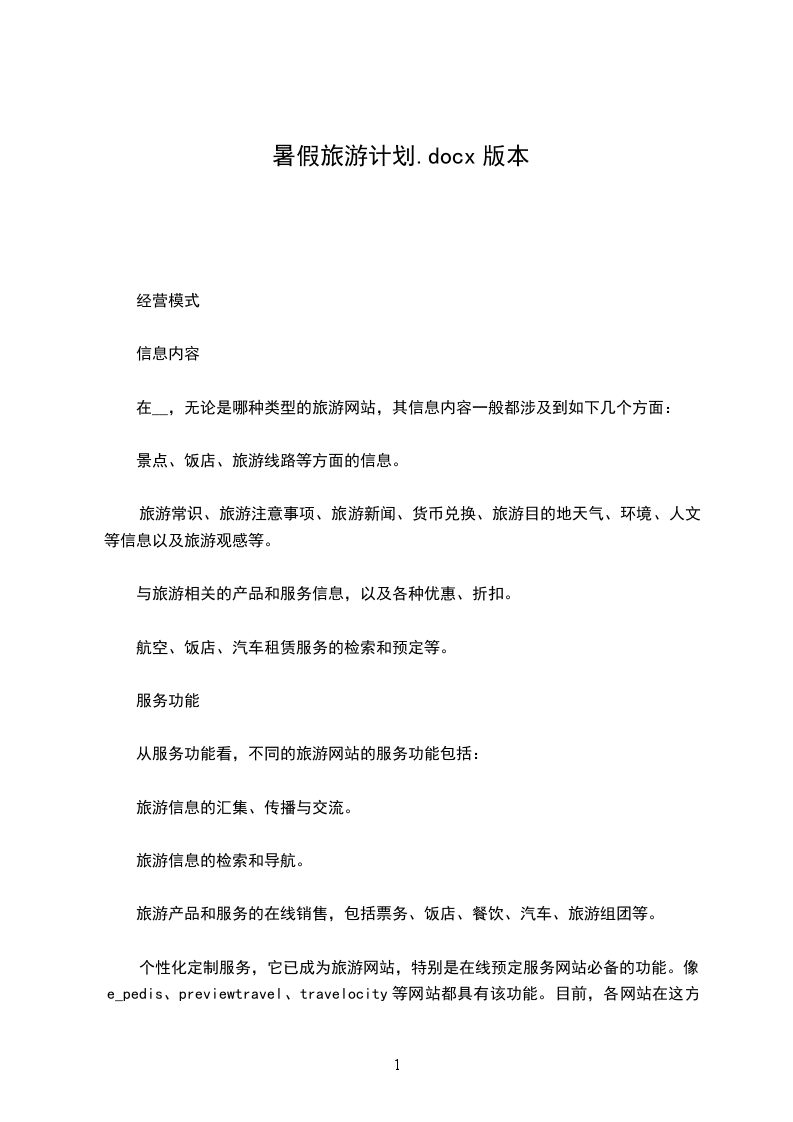 暑假旅游计划.docx版本

经营模式

信息内容

在____，无论是哪种类型的旅游网站，其信息内容一般都涉及到如下几个方面：

景点、饭店、旅游线路等方面的信息。

旅游常识、旅游注意事项、旅游新闻、货币兑换、旅游目的地天气、环境、人文等信息以及旅游观感等。

与旅游相关的产品和服务信息，以及各种优惠、折扣。

航空、饭店、汽车租赁服务的检索和预定等。

服务功能

从服务功能看，不同的旅游网站的服务功能包括：

旅游信息的汇集、传播与交流。

旅游信息的检索和导航。

旅游产品和服务的在线销售，包括票务、饭店、餐饮、汽车、旅游组团等。

个性化定制服务，它已成为旅游网站，特别是在线预定服务网站必备的功能。像e_pedis、previewtravel、travelocity等网站都具有该功能。目前，各网站在这方

1